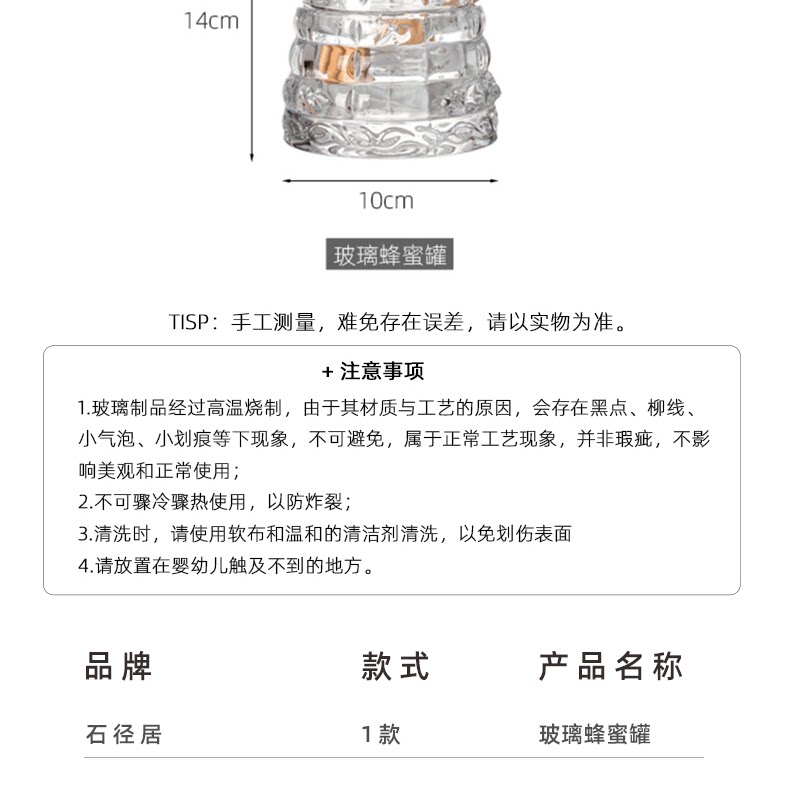 14cm

10cm

玻璃蜂蜜罐

TISP：手工测量，难免存在误差，请以实物为准。

+ 注意事项

1.玻璃制品经过高温烧制，由于其材质与工艺的原因，会存在黑点、柳线、小气泡、小划痕等下现象，不可避免，属于正常工艺现象，并非瑕疵，不影响美观和正常使用；

2.不可骤冷骤热使用，以防炸裂；

3.清洗时，请使用软布和温和的清洁剂清洗，以免划伤表面

4.请放置在婴幼儿触及不到的地方。

| 品牌 | 款式 | 产品名称 |
|---|---|---|
| 石径居 | 1款 | 玻璃蜂蜜罐 |